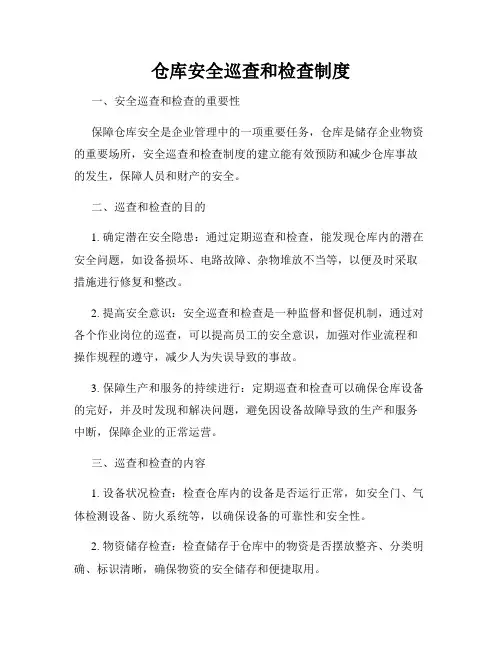 仓库安全巡查和检查制度

一、安全巡查和检查的重要性

保障仓库安全是企业管理中的一项重要任务，仓库是储存企业物资的重要场所，安全巡查和检查制度的建立能有效预防和减少仓库事故的发生，保障人员和财产的安全。

二、巡查和检查的目的

1. 确定潜在安全隐患：通过定期巡查和检查，能发现仓库内的潜在安全问题，如设备损坏、电路故障、杂物堆放不当等，以便及时采取措施进行修复和整改。

2. 提高安全意识：安全巡查和检查是一种监督和督促机制，通过对各个作业岗位的巡查，可以提高员工的安全意识，加强对作业流程和操作规程的遵守，减少人为失误导致的事故。

3. 保障生产和服务的持续进行：定期巡查和检查可以确保仓库设备的完好，并及时发现和解决问题，避免因设备故障导致的生产和服务中断，保障企业的正常运营。

三、巡查和检查的内容

1. 设备状况检查：检查仓库内的设备是否运行正常，如安全门、气体检测设备、防火系统等，以确保设备的可靠性和安全性。

2. 物资储存检查：检查储存于仓库中的物资是否摆放整齐、分类明确、标识清晰，确保物资的安全储存和便捷取用。